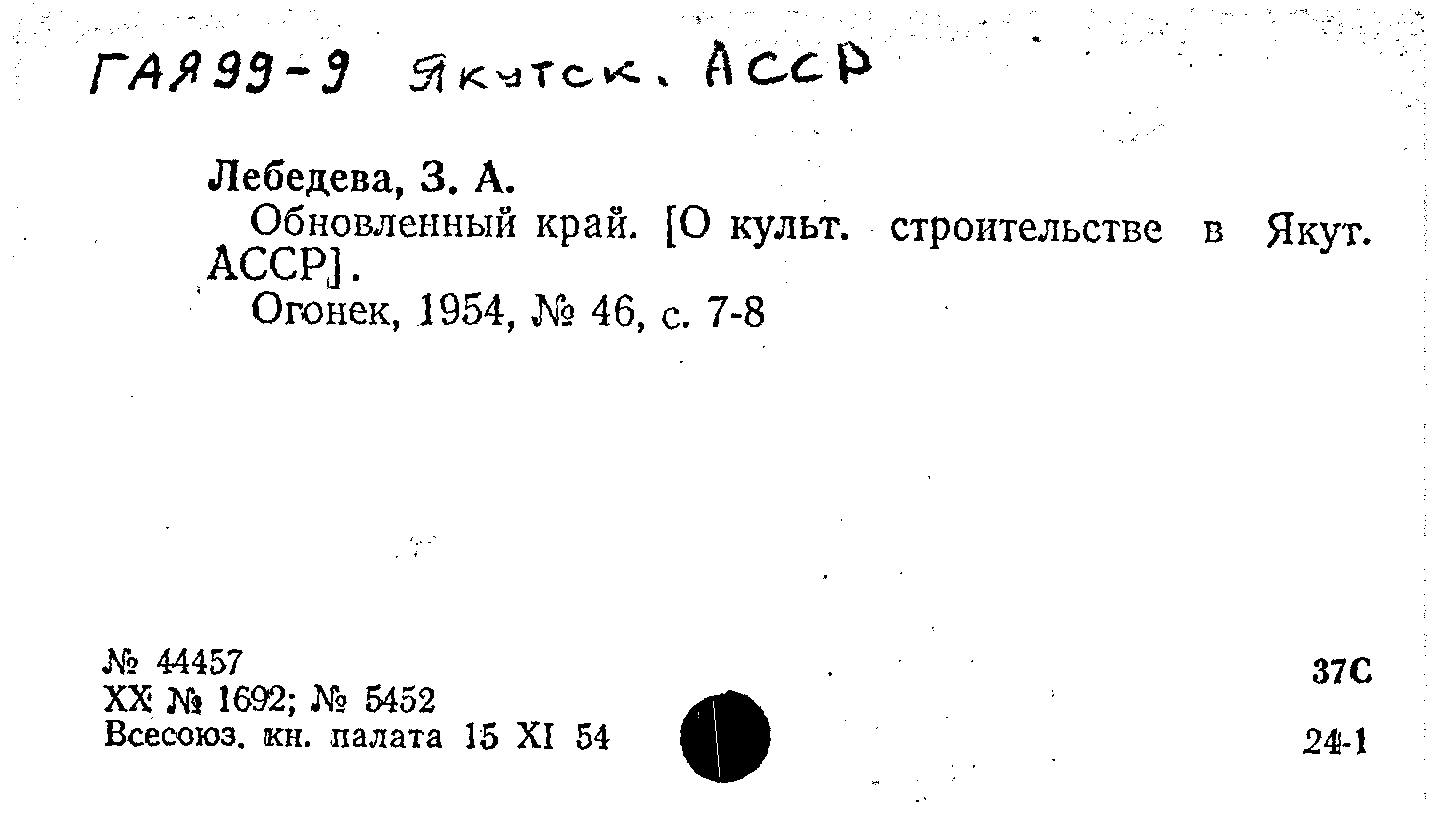 ГАЯ99-9 Якутск. АССР

Лебедева, З. А.

Обновленный край. [О культ. строительстве в Якут. АССР].

Огонек, 1954, № 46, с. 7-8

№ 44457
XX № 1692; № 5452
Всесоюз. кн. палата 15 XI 54

37С

24-1